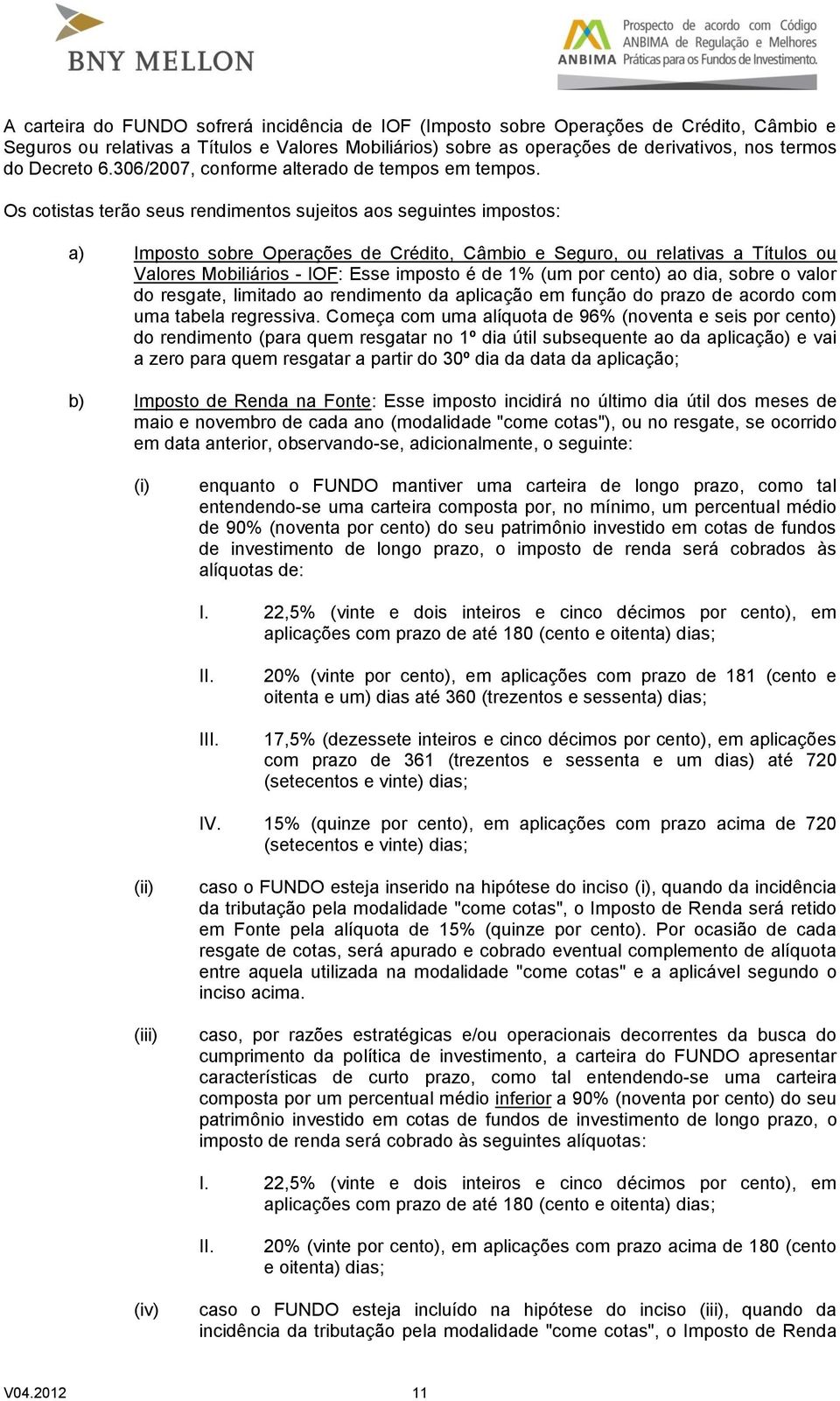 BNY MELLON

ANBIMA Prospecto de acordo com Código ANBIMA de Regulação e Melhores Práticas para os Fundos de Investimento.

A carteira do FUNDO sofrerá incidência de IOF (Imposto sobre Operações de Crédito, Câmbio e Seguros ou relativas a Títulos e Valores Mobiliários) sobre as operações de derivativos, nos termos do Decreto 6.306/2007, conforme alterado de tempos em tempos.

Os cotistas terão seus rendimentos sujeitos aos seguintes impostos:

a) Imposto sobre Operações de Crédito, Câmbio e Seguro, ou relativas a Títulos ou Valores Mobiliários - IOF: Esse imposto é de 1% (um por cento) ao dia, sobre o valor do resgate, limitado ao rendimento da aplicação em função do prazo de acordo com uma tabela regressiva. Começa com uma alíquota de 96% (noventa e seis por cento) do rendimento (para quem resgatar no 1º dia útil subsequente ao da aplicação) e vai a zero para quem resgatar a partir do 30º dia da data da aplicação;

b) Imposto de Renda na Fonte: Esse imposto incidirá no último dia útil dos meses de maio e novembro de cada ano (modalidade "come cotas"), ou no resgate, se ocorrido em data anterior, observando-se, adicionalmente, o seguinte:

(i) enquanto o FUNDO mantiver uma carteira de longo prazo, como tal entendendo-se uma carteira composta por, no mínimo, um percentual médio de 90% (noventa por cento) do seu patrimônio investido em cotas de fundos de investimento de longo prazo, o imposto de renda será cobrados às alíquotas de:

I. 22,5% (vinte e dois inteiros e cinco décimos por cento), em aplicações com prazo de até 180 (cento e oitenta) dias;

II. 20% (vinte por cento), em aplicações com prazo de 181 (cento e oitenta e um) dias até 360 (trezentos e sessenta) dias;

III. 17,5% (dezessete inteiros e cinco décimos por cento), em aplicações com prazo de 361 (trezentos e sessenta e um dias) até 720 (setecentos e vinte) dias;

IV. 15% (quinze por cento), em aplicações com prazo acima de 720 (setecentos e vinte) dias;

(ii) caso o FUNDO esteja inserido na hipótese do inciso (i), quando da incidência da tributação pela modalidade "come cotas", o Imposto de Renda será retido em Fonte pela alíquota de 15% (quinze por cento). Por ocasião de cada resgate de cotas, será apurado e cobrado eventual complemento de alíquota entre aquela utilizada na modalidade "come cotas" e a aplicável segundo o inciso acima.

(iii) caso, por razões estratégicas e/ou operacionais decorrentes da busca do cumprimento da política de investimento, a carteira do FUNDO apresentar características de curto prazo, como tal entendendo-se uma carteira composta por um percentual médio inferior a 90% (noventa por cento) do seu patrimônio investido em cotas de fundos de investimento de longo prazo, o imposto de renda será cobrado às seguintes alíquotas:

I. 22,5% (vinte e dois inteiros e cinco décimos por cento), em aplicações com prazo de até 180 (cento e oitenta) dias;

II. 20% (vinte por cento), em aplicações com prazo acima de 180 (cento e oitenta) dias;

(iv) caso o FUNDO esteja incluído na hipótese do inciso (iii), quando da incidência da tributação pela modalidade "come cotas", o Imposto de Renda

V04.2012 11